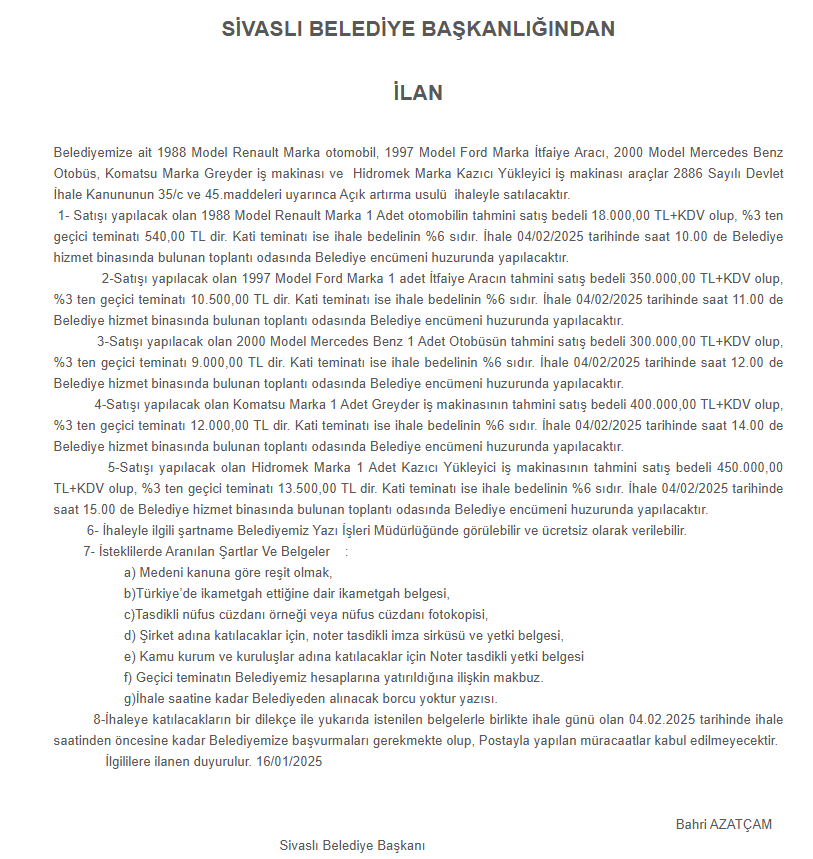 SİVASLI BELEDİYE BAŞKANLIĞINDAN

İLAN

Belediyemize ait 1988 Model Renault Marka otomobil, 1997 Model Ford Marka İtfaiye Aracı, 2000 Model Mercedes Benz Otobüs, Komatsu Marka Greyder iş makinası ve Hidromek Marka Kazıcı Yükleyici iş makinası araçlar 2886 Sayılı Devlet İhale Kanununun 35/c ve 45.maddeleri uyarınca Açık artırma usulü ihaleyle satılacaktır.

1- Satışı yapılacak olan 1988 Model Renault Marka 1 Adet otomobilin tahmini satış bedeli 18.000,00 TL+KDV olup, %3 ten geçici teminatı 540,00 TL dir. Kati teminatı ise ihale bedelinin %6 sıdır. İhale 04/02/2025 tarihinde saat 10.00 de Belediye hizmet binasında bulunan toplantı odasında Belediye encümeni huzurunda yapılacaktır.

2-Satışı yapılacak olan 1997 Model Ford Marka 1 adet İtfaiye Aracın tahmini satış bedeli 350.000,00 TL+KDV olup, %3 ten geçici teminatı 10.500,00 TL dir. Kati teminatı ise ihale bedelinin %6 sıdır. İhale 04/02/2025 tarihinde saat 11.00 de Belediye hizmet binasında bulunan toplantı odasında Belediye encümeni huzurunda yapılacaktır.

3-Satışı yapılacak olan 2000 Model Mercedes Benz 1 Adet Otobüsün tahmini satış bedeli 300.000,00 TL+KDV olup, %3 ten geçici teminatı 9.000,00 TL dir. Kati teminatı ise ihale bedelinin %6 sıdır. İhale 04/02/2025 tarihinde saat 12.00 de Belediye hizmet binasında bulunan toplantı odasında Belediye encümeni huzurunda yapılacaktır.

4-Satışı yapılacak olan Komatsu Marka 1 Adet Greyder iş makinasının tahmini satış bedeli 400.000,00 TL+KDV olup, %3 ten geçici teminatı 12.000,00 TL dir. Kati teminatı ise ihale bedelinin %6 sıdır. İhale 04/02/2025 tarihinde saat 14.00 de Belediye hizmet binasında bulunan toplantı odasında Belediye encümeni huzurunda yapılacaktır.

5-Satışı yapılacak olan Hidromek Marka 1 Adet Kazıcı Yükleyici iş makinasının tahmini satış bedeli 450.000,00 TL+KDV olup, %3 ten geçici teminatı 13.500,00 TL dir. Kati teminatı ise ihale bedelinin %6 sıdır. İhale 04/02/2025 tarihinde saat 15.00 de Belediye hizmet binasında bulunan toplantı odasında Belediye encümeni huzurunda yapılacaktır.

6- İhaleyle ilgili şartname Belediyemiz Yazı İşleri Müdürlüğünde görülebilir ve ücretsiz olarak verilebilir.

7- İsteklilerde Aranılan Şartlar Ve Belgeler :

a) Medeni kanuna göre reşit olmak,

b)Türkiye'de ikametgah ettiğine dair ikametgah belgesi,

c)Tasdikli nüfus cüzdanı örneği veya nüfus cüzdanı fotokopisi,

d) Şirket adına katılacaklar için, noter tasdikli imza sirküsü ve yetki belgesi,

e) Kamu kurum ve kuruluşlar adına katılacaklar için Noter tasdikli yetki belgesi

f) Geçici teminatın Belediyemiz hesaplarına yatırıldığına ilişkin makbuz.

g)İhale saatine kadar Belediyeden alınacak borcu yoktur yazısı.

8-İhaleye katılacakların bir dilekçe ile yukarıda istenilen belgelerle birlikte ihale günü olan 04.02.2025 tarihinde ihale saatinden öncesine kadar Belediyemize başvurmaları gerekmekte olup, Postayla yapılan müracaatlar kabul edilmeyecektir.

İlgililere ilanen duyurulur. 16/01/2025

Bahri AZATÇAM

Sivaslı Belediye Başkanı